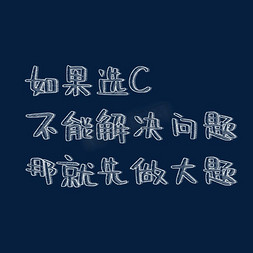 如果选C
不能解决问题
那就先做大题